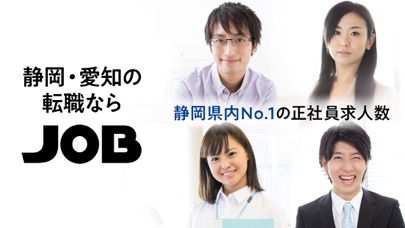 静岡・愛知の
転職なら

JOB

静岡県内No.1の正社員求人数